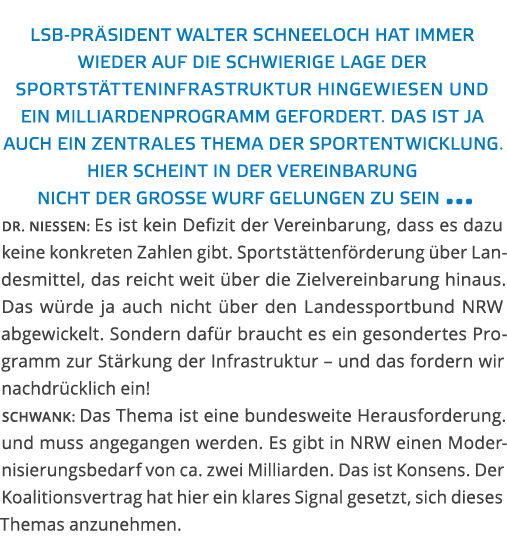 LSB-PRÄSIDENT WALTER SCHNEELOCH HAT IMMER WIEDER AUF DIE SCHWIERIGE LAGE DER SPORTSTÄTTENINFRASTRUKTUR HINGEWIESEN UND EIN MILLIARDENPROGRAMM GEFORDERT. DAS IST JA AUCH EIN ZENTRALES THEMA DER SPORTENTWICKLUNG. HIER SCHEINT IN DER VEREINBARUNG NICHT DER GROSSE WURF GELUNGEN ZU SEIN ...

DR. NIESSEN: Es ist kein Defizit der Vereinbarung, dass es dazu keine konkreten Zahlen gibt. Sportstättenförderung über Landesmittel, das reicht weit über die Zielvereinbarung hinaus. Das würde ja auch nicht über den Landessportbund NRW abgewickelt. Sondern dafür braucht es ein gesondertes Programm zur Stärkung der Infrastruktur – und das fordern wir nachdrücklich ein!

SCHWANK: Das Thema ist eine bundesweite Herausforderung. und muss angegangen werden. Es gibt in NRW einen Modernisierungsbedarf von ca. zwei Milliarden. Das ist Konsens. Der Koalitionsvertrag hat hier ein klares Signal gesetzt, sich dieses Themas anzunehmen.